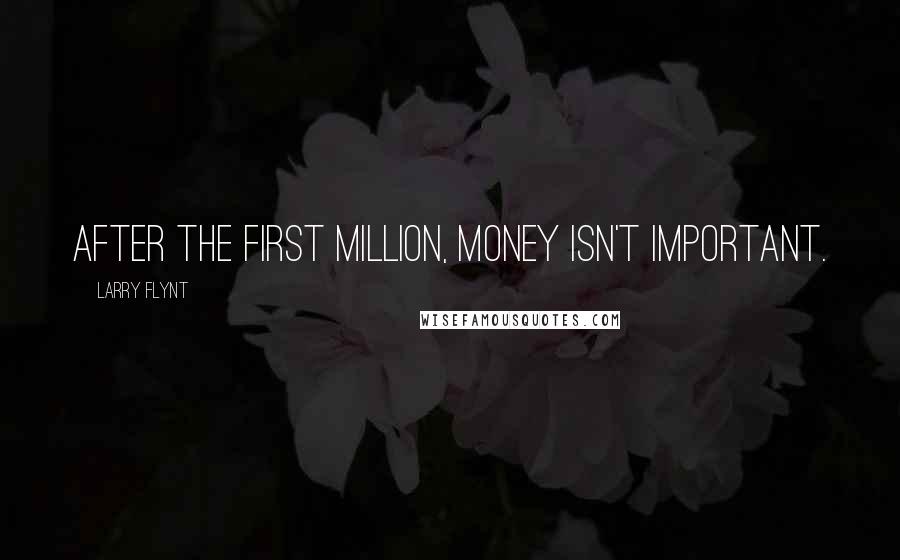 AFTER THE FIRST MILLION, MONEY ISN'T IMPORTANT.

LARRY FLYNT

WISEFAMOUSQUOTES.COM